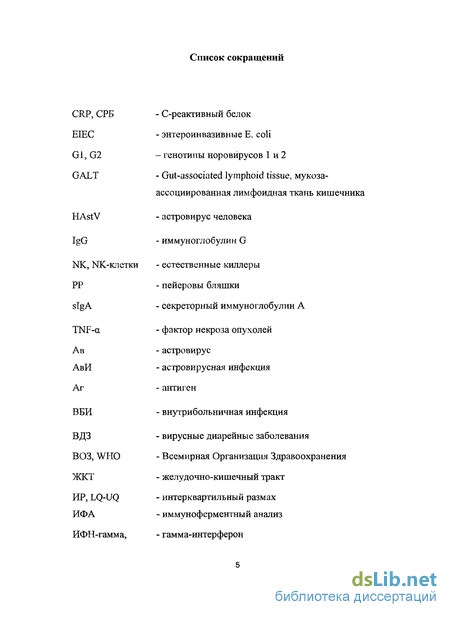 Список сокращений

CRP, СРБ - С-реактивный белок

EIEC - энтероинвазивные E. coli

G1, G2 – генотипы норовирусов 1 и 2

GALT - Gut-associated lymphoid tissue, мукоза-ассоциированная лимфоидная ткань кишечника

HAstV - астровирус человека

IgG - иммуноглобулин G

NK, NK-клетки - естественные киллеры

PP - пейеровы бляшки

sIgA - секреторный иммуноглобулин А

TNF-α - фактор некроза опухолей

Ав - астровирус

АвИ - астровирусная инфекция

Аг - антиген

ВБИ - внутрибольничная инфекция

ВДЗ - вирусные диарейные заболевания

ВОЗ, WHO - Всемирная Организация Здравоохранения

ЖКТ - желудочно-кишечный тракт

ИР, LQ-UQ - интерквартильный размах

ИФА - иммуноферментный анализ

ИФН-гамма, - гамма-интерферон

5

dsLib.net
библиотека диссертаций